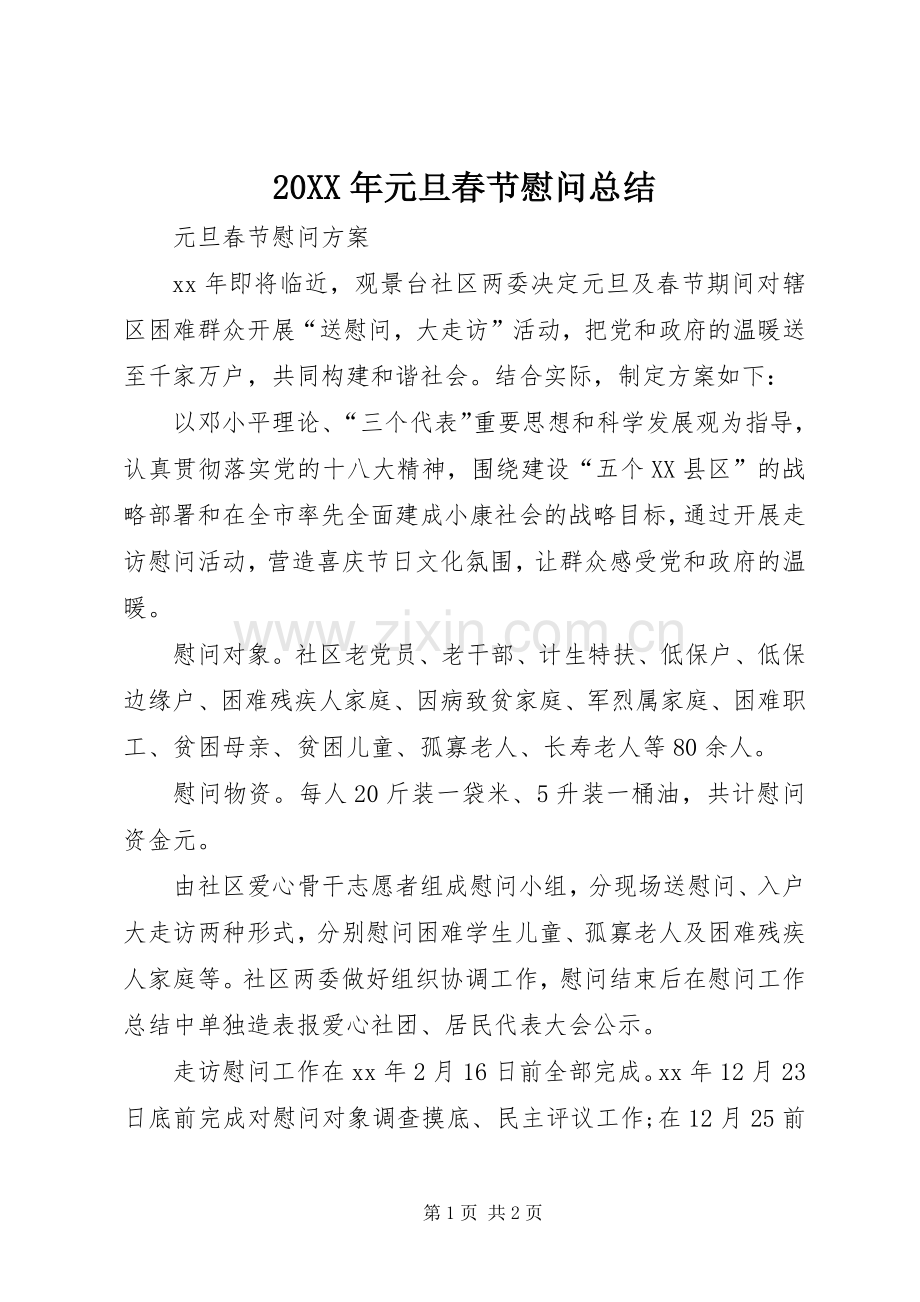 20XX年元旦春节慰问总结

元旦春节慰问方案

xx年即将临近，观景台社区两委决定元旦及春节期间对辖区困难群众开展“送慰问，大走访”活动，把党和政府的温暖送至千家万户，共同构建和谐社会。结合实际，制定方案如下：

以邓小平理论、“三个代表”重要思想和科学发展观为指导，认真贯彻落实党的十八大精神，围绕建设“五个XX县区”的战略部署和在全市率先全面建成小康社会的战略目标，通过开展走访慰问活动，营造喜庆节日文化氛围，让群众感受党和政府的温暖。

慰问对象。社区老党员、老干部、计生特扶、低保户、低保边缘户、困难残疾人家庭、因病致贫家庭、军烈属家庭、困难职工、贫困母亲、贫困儿童、孤寡老人、长寿老人等80余人。

慰问物资。每人20斤装一袋米、5升装一桶油，共计慰问资金元。

由社区爱心骨干志愿者组成慰问小组，分现场送慰问、入户大走访两种形式，分别慰问困难学生儿童、孤寡老人及困难残疾人家庭等。社区两委做好组织协调工作，慰问结束后在慰问工作总结中单独造表报爱心社团、居民代表大会公示。

走访慰问工作在xx年2月16日前全部完成。xx年12月23日底前完成对慰问对象调查摸底、民主评议工作;在12月25前

第1页 共2页

www.zixin.com.cn